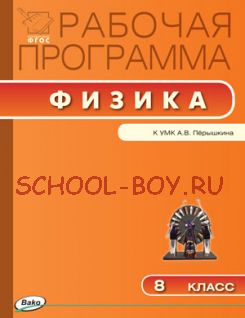 ФГОС

РАБОЧАЯ ПРОГРАММА

ФИЗИКА

К УМК А.В. Пёрышкина

SCHOOL-BOY.RU

8 КЛАСС

Вако